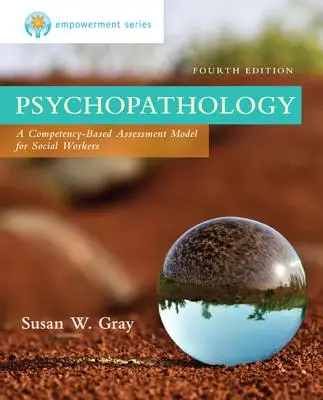 empowerment series

FOURTH EDITION

PSYCHOPATHOLOGY

A Competency-Based Assessment Model for Social Workers

Susan W. Gray